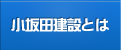 小坂田建設とは